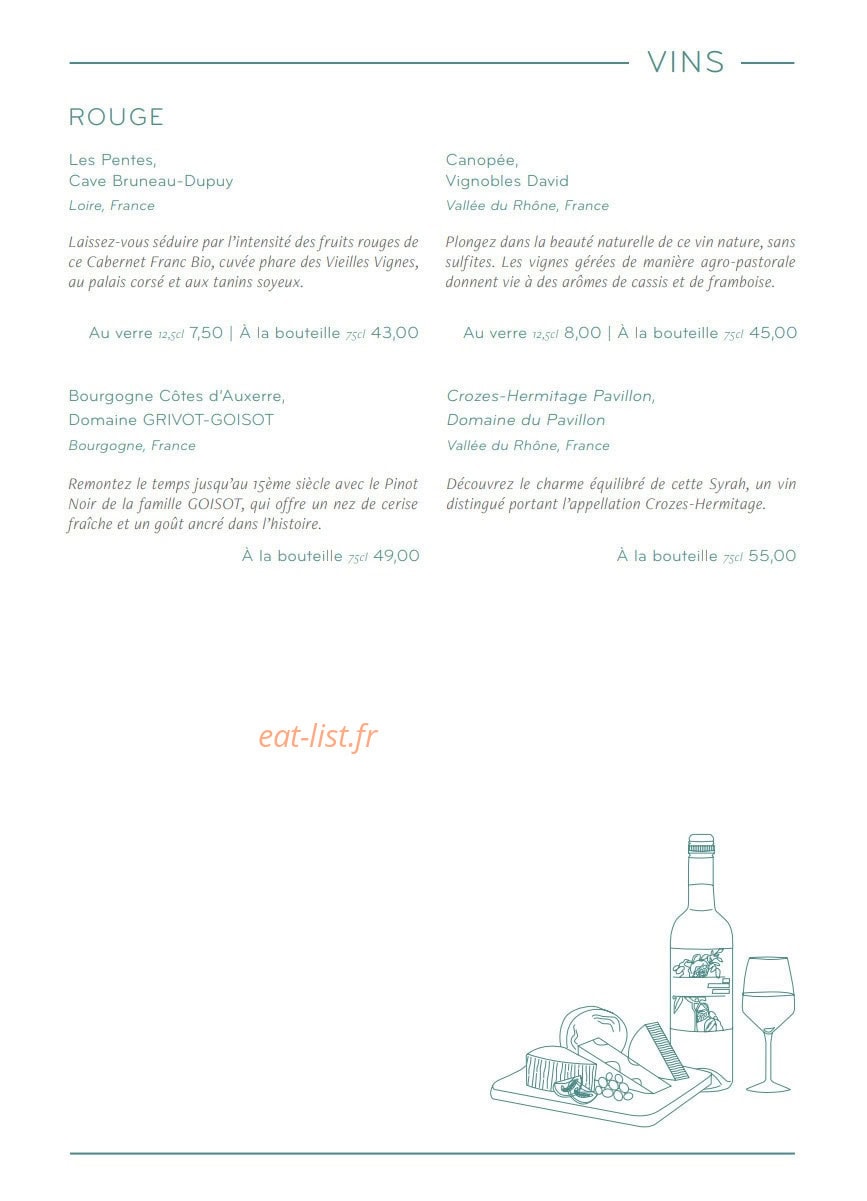 VINS

ROUGE

Les Pentes,
Cave Bruneau-Dupuy
Loire, France

Laissez-vous séduire par l'intensité des fruits rouges de ce Cabernet Franc Bio, cuvée phare des Vieilles Vignes, au palais corsé et aux tanins soyeux.

Au verre 12,5cl 7,50 | À la bouteille 75cl 43,00

Bourgogne Côtes d'Auxerre,
Domaine GRIVOT-GOISOT
Bourgogne, France

Remontez le temps jusqu'au 15ème siècle avec le Pinot Noir de la famille GOISOT, qui offre un nez de cerise fraîche et un goût ancré dans l'histoire.

À la bouteille 75cl 49,00

Canopée,
Vignobles David
Vallée du Rhône, France

Plongez dans la beauté naturelle de ce vin nature, sans sulfites. Les vignes gérées de manière agro-pastorale donnent vie à des arômes de cassis et de framboise.

Au verre 12,5cl 8,00 | À la bouteille 75cl 45,00

Crozes-Hermitage Pavillon,
Domaine du Pavillon
Vallée du Rhône, France

Découvrez le charme équilibré de cette Syrah, un vin distingué portant l'appellation Crozes-Hermitage.

À la bouteille 75cl 55,00

eat-list.fr